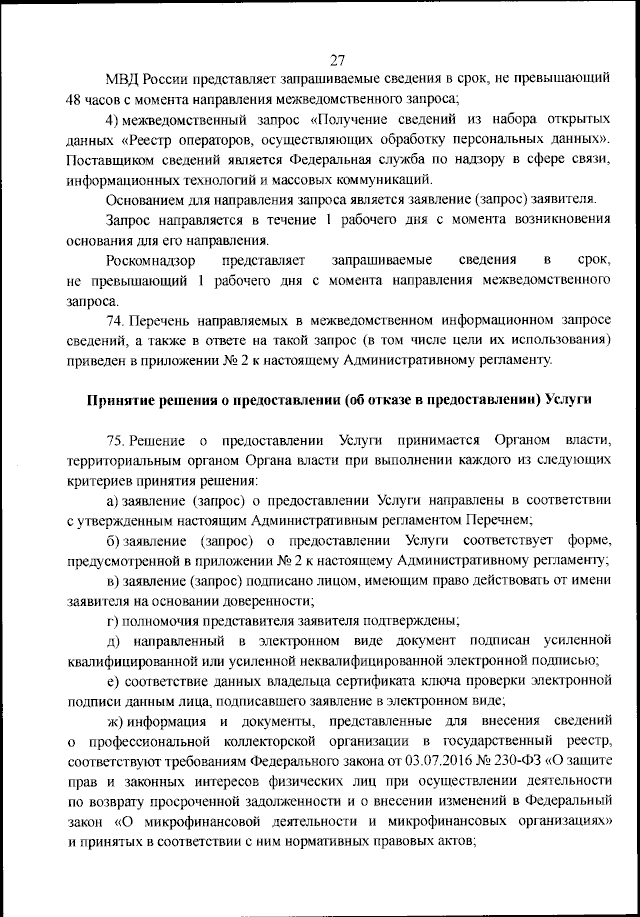 27

МВД России представляет запрашиваемые сведения в срок, не превышающий 48 часов с момента направления межведомственного запроса;

4) межведомственный запрос «Получение сведений из набора открытых данных «Реестр операторов, осуществляющих обработку персональных данных». Поставщиком сведений является Федеральная служба по надзору в сфере связи, информационных технологий и массовых коммуникаций.

Основанием для направления запроса является заявление (запрос) заявителя.

Запрос направляется в течение 1 рабочего дня с момента возникновения основания для его направления.

Роскомнадзор представляет запрашиваемые сведения в срок, не превышающий 1 рабочего дня с момента направления межведомственного запроса.

74. Перечень направляемых в межведомственном информационном запросе сведений, а также в ответе на такой запрос (в том числе цели их использования) приведен в приложении № 2 к настоящему Административному регламенту.

Принятие решения о предоставлении (об отказе в предоставлении) Услуги

75. Решение о предоставлении Услуги принимается Органом власти, территориальным органом Органа власти при выполнении каждого из следующих критериев принятия решения:

а) заявление (запрос) о предоставлении Услуги направлены в соответствии с утвержденным настоящим Административным регламентом Перечнем;

б) заявление (запрос) о предоставлении Услуги соответствует форме, предусмотренной в приложении № 2 к настоящему Административному регламенту;

в) заявление (запрос) подписано лицом, имеющим право действовать от имени заявителя на основании доверенности;

г) полномочия представителя заявителя подтверждены;

д) направленный в электронном виде документ подписан усиленной квалифицированной или усиленной неквалифицированной электронной подписью;

е) соответствие данных владельца сертификата ключа проверки электронной подписи данным лица, подписавшего заявление в электронном виде;

ж) информация и документы, представленные для внесения сведений о профессиональной коллекторской организации в государственный реестр, соответствуют требованиям Федерального закона от 03.07.2016 № 230-ФЗ «О защите прав и законных интересов физических лиц при осуществлении деятельности по возврату просроченной задолженности и о внесении изменений в Федеральный закон «О микрофинансовой деятельности и микрофинансовых организациях» и принятых в соответствии с ним нормативных правовых актов;